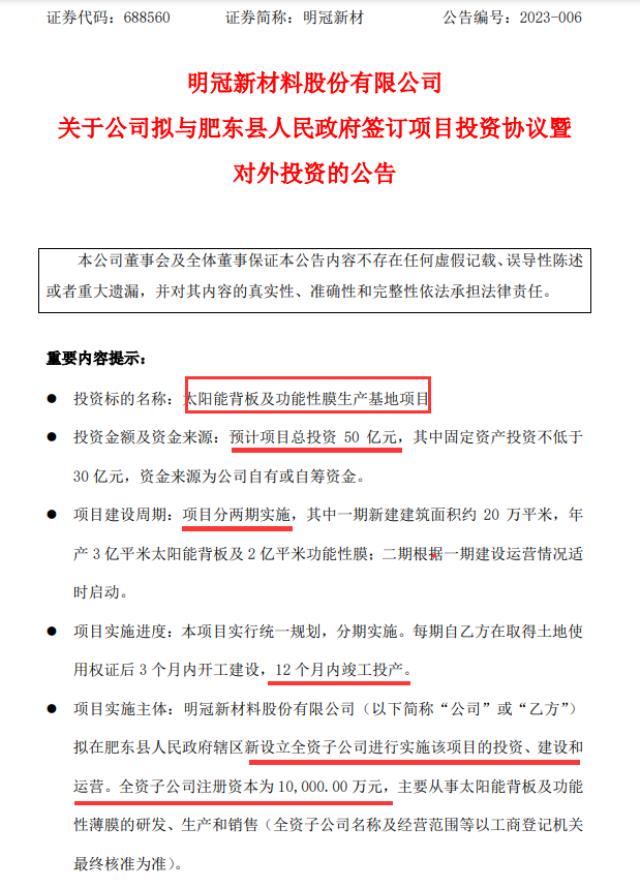 证券代码：688560　　证券简称：明冠新材　　公告编号：2023-006

明冠新材料股份有限公司
关于公司拟与肥东县人民政府签订项目投资协议暨对外投资的公告

本公司董事会及全体董事保证本公告内容不存在任何虚假记载、误导性陈述或者重大遗漏，并对其内容的真实性、准确性和完整性依法承担法律责任。

重要内容提示：

● 投资标的名称：太阳能背板及功能性膜生产基地项目

● 投资金额及资金来源：预计项目总投资 50 亿元，其中固定资产投资不低于 30 亿元，资金来源为公司自有或自筹资金。

● 项目建设周期：项目分两期实施，其中一期新建建筑面积约 20 万平米，年产 3 亿平米太阳能背板及 2 亿平米功能性膜；二期根据一期建设运营情况适时启动。

● 项目实施进度：本项目实行统一规划，分期实施。每期自乙方在取得土地使用权证后 3 个月内开工建设，12 个月内竣工投产。

● 项目实施主体：明冠新材料股份有限公司（以下简称“公司”或“乙方”）拟在肥东县人民政府辖区新设立全资子公司进行实施该项目的投资、建设和运营。全资子公司注册资本为 10,000.00 万元，主要从事太阳能背板及功能性薄膜的研发、生产和销售（全资子公司名称及经营范围等以工商登记机关最终核准为准）。